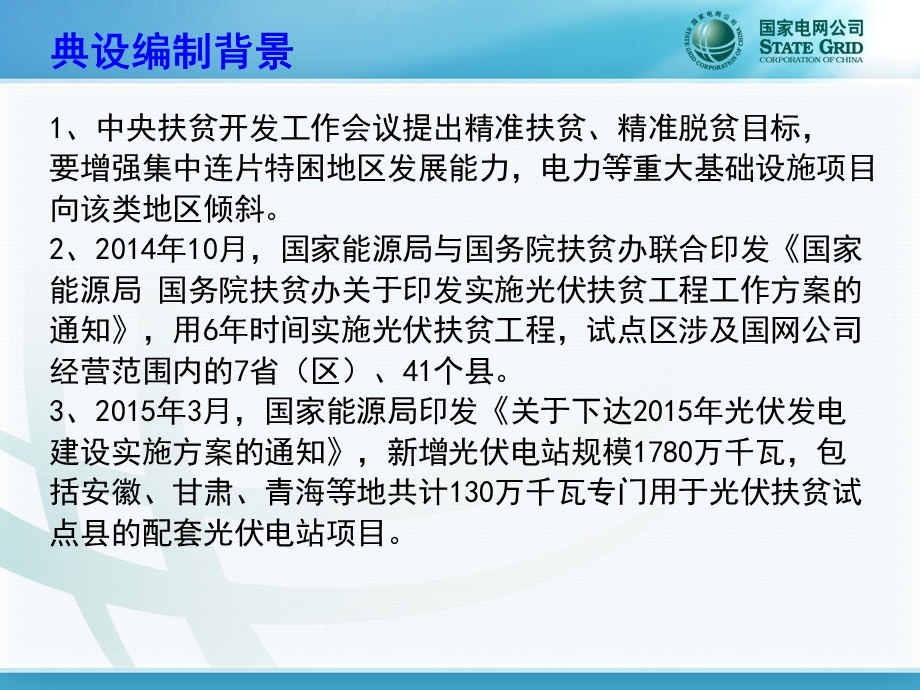 典设编制背景

国家电网公司
STATE GRID
CORPORATION OF CHINA

1、中央扶贫开发工作会议提出精准扶贫、精准脱贫目标，要增强集中连片特困地区发展能力，电力等重大基础设施项目向该类地区倾斜。

2、2014年10月，国家能源局与国务院扶贫办联合印发《国家能源局 国务院扶贫办关于印发实施光伏扶贫工程工作方案的通知》，用6年时间实施光伏扶贫工程，试点区涉及国网公司经营范围内的7省（区）、41个县。

3、2015年3月，国家能源局印发《关于下达2015年光伏发电建设实施方案的通知》，新增光伏电站规模1780万千瓦，包括安徽、甘肃、青海等地共计130万千瓦专门用于光伏扶贫试点县的配套光伏电站项目。